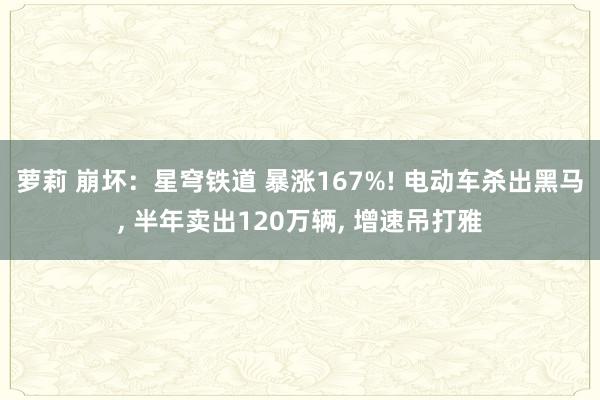 萝莉 崩坏：星穹铁道 暴涨167%! 电动车杀出黑马, 半年卖出120万辆, 增速吊打雅